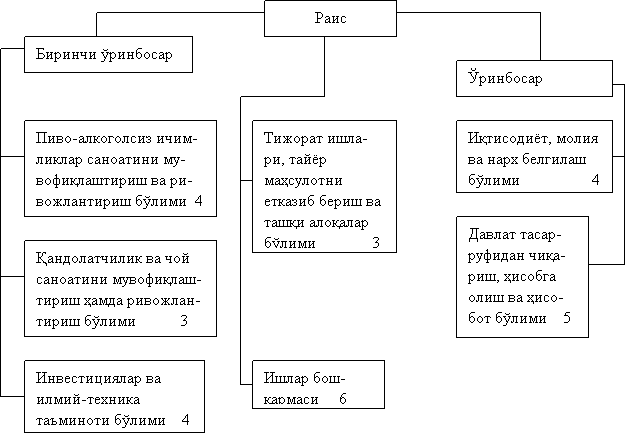 Раис

Биринчи ўринбосар

Пиво-алкоголсиз ичимликлар саноатини мувофиқлаштириш ва ривожлантириш бўлими 4

Қандолатчилик ва чой саноатини мувофиқлаштириш ҳамда ривожлантириш бўлими 3

Инвестициялар ва илмий-техника таъминоти бўлими 4

Тижорат ишлари, тайёр маҳсулотни етказиб бериш ва ташқи алоқалар бўлими 3

Ишлар бошқармаси 6

Ўринбосар

Иқтисодиёт, молия ва нарх белгилаш бўлими 4

Давлат тасарруфидан чиқариш, ҳисобга олиш ва ҳисобот бўлими 5